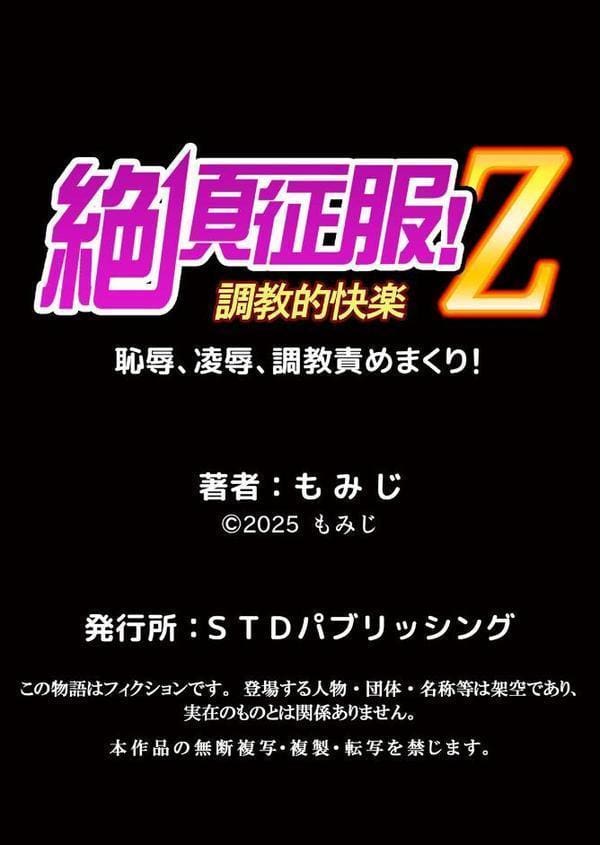 絶頂征服!Z
調教的快楽
恥辱、凌辱、調教責めまくり!

著者:もみじ
©2025 もみじ

発行所:STDパブリッシング

この物語はフィクションです。 登場する人物・団体・名称等は架空であり、実在のものとは関係ありません。

本作品の無断複写・複製・転写を禁じます。